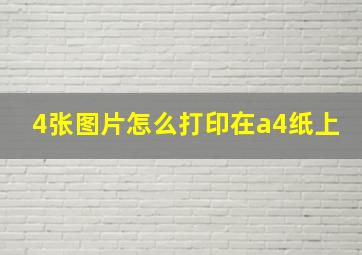 4张图片怎么打印在a4纸上